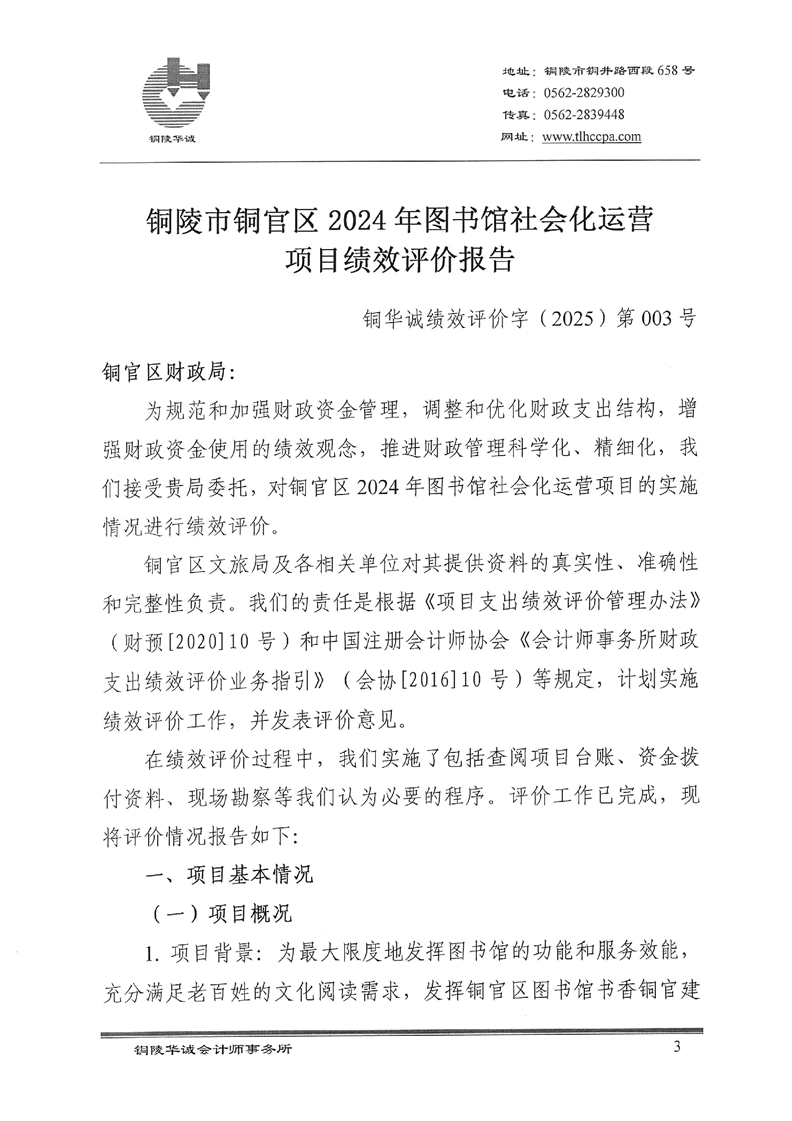 铜陵华诚

地址：铜陵市铜井路西段 658 号
电话：0562-2829300
传真：0562-2839448
网址：www.tlhccpa.com

铜陵市铜官区 2024 年图书馆社会化运营项目绩效评价报告

铜华诚绩效评价字（2025）第 003 号

铜官区财政局：

为规范和加强财政资金管理，调整和优化财政支出结构，增强财政资金使用的绩效观念，推进财政管理科学化、精细化，我们接受贵局委托，对铜官区 2024 年图书馆社会化运营项目的实施情况进行绩效评价。

铜官区文旅局及各相关单位对其提供资料的真实性、准确性和完整性负责。我们的责任是根据《项目支出绩效评价管理办法》（财预[2020]10 号）和中国注册会计师协会《会计师事务所财政支出绩效评价业务指引》（会协[2016]10 号）等规定，计划实施绩效评价工作，并发表评价意见。

在绩效评价过程中，我们实施了包括查阅项目台账、资金拨付资料、现场勘察等我们认为必要的程序。评价工作已完成，现将评价情况报告如下：

一、项目基本情况

（一）项目概况

1. 项目背景：为最大限度地发挥图书馆的功能和服务效能，充分满足老百姓的文化阅读需求，发挥铜官区图书馆书香铜官建

铜陵华诚会计师事务所 3